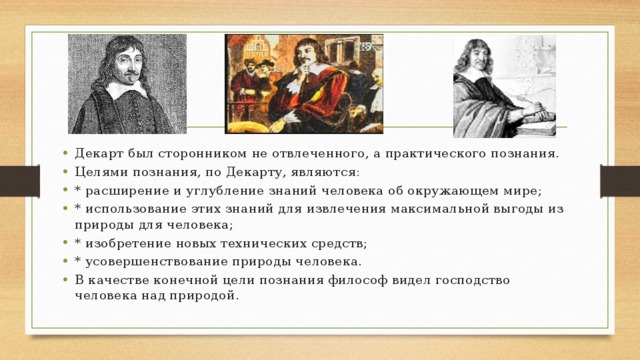 • Декарт был сторонником не отвлеченного, а практического познания.
• Целями познания, по Декарту, являются:
• * расширение и углубление знаний человека об окружающем мире;
• * использование этих знаний для извлечения максимальной выгоды из природы для человека;
• * изобретение новых технических средств;
• * усовершенствование природы человека.
• В качестве конечной цели познания философ видел господство человека над природой.